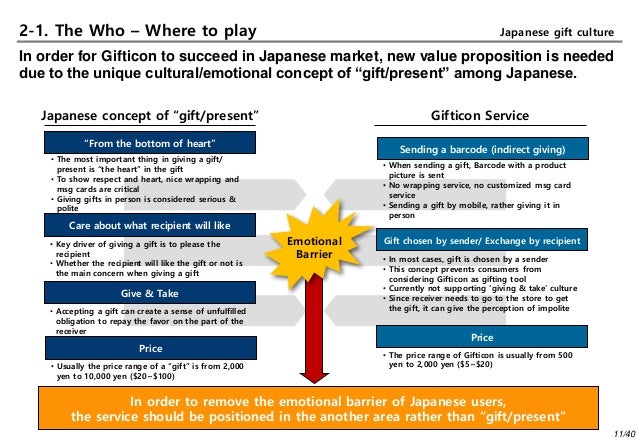 2-1. The Who – Where to play

Japanese gift culture

In order for Gifticon to succeed in Japanese market, new value proposition is needed due to the unique cultural/emotional concept of "gift/present" among Japanese.

Japanese concept of "gift/present"

"From the bottom of heart"

• The most important thing in giving a gift/ present is "the heart" in the gift
• To show respect and heart, nice wrapping and msg cards are critical
• Giving gifts in person is considered serious & polite

Care about what recipient will like

• Key driver of giving a gift is to please the recipient
• Whether the recipient will like the gift or not is the main concern when giving a gift

Give & Take

• Accepting a gift can create a sense of unfulfilled obligation to repay the favor on the part of the receiver

Price

• Usually the price range of a "gift" is from 2,000 yen to 10,000 yen ($20~$100)

Emotional Barrier

Gifticon Service

Sending a barcode (indirect giving)

• When sending a gift, Barcode with a product picture is sent
• No wrapping service, no customized msg card service
• Sending a gift by mobile, rather giving it in person

Gift chosen by sender/ Exchange by recipient

• In most cases, gift is chosen by a sender
• This concept prevents consumers from considering Gifticon as gifting tool
• Currently not supporting 'giving & take' culture
• Since receiver needs to go to the store to get the gift, it can give the perception of impolite

Price

• The price range of Gifticon is usually from 500 yen to 2,000 yen ($5~$20)

In order to remove the emotional barrier of Japanese users, the service should be positioned in the another area rather than "gift/present"

11/40